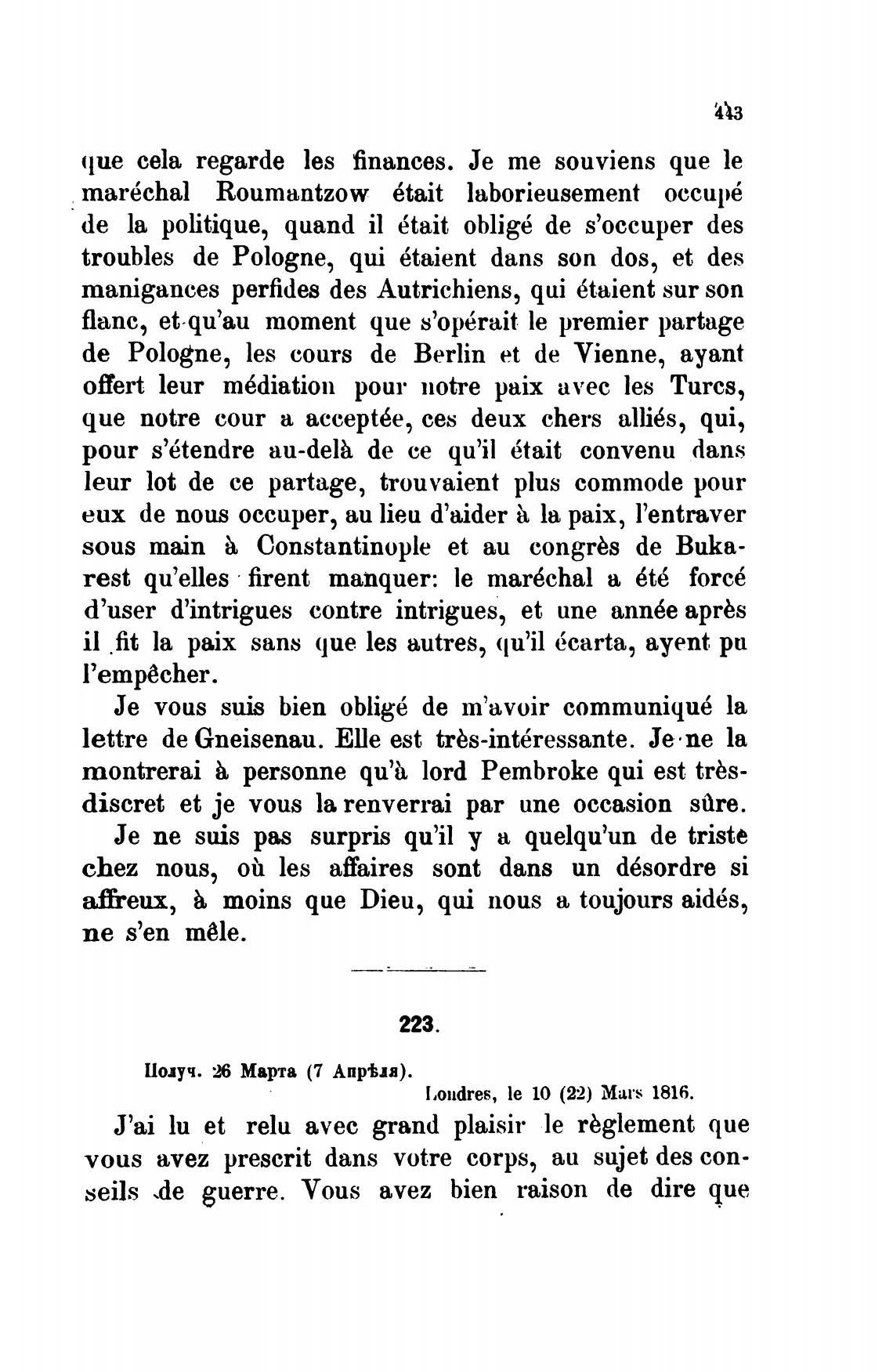 413

que cela regarde les finances. Je me souviens que le maréchal Roumantzow était laborieusement occupé de la politique, quand il était obligé de s'occuper des troubles de Pologne, qui étaient dans son dos, et des manigances perfides des Autrichiens, qui étaient sur son flanc, et qu'au moment que s'opérait le premier partage de Pologne, les cours de Berlin et de Vienne, ayant offert leur médiation pour notre paix avec les Turcs, que notre cour a acceptée, ces deux chers alliés, qui, pour s'étendre au-delà de ce qu'il était convenu dans leur lot de ce partage, trouvaient plus commode pour eux de nous occuper, au lieu d'aider à la paix, l'entraver sous main à Constantinople et au congrès de Bukarest qu'elles firent manquer: le maréchal a été forcé d'user d'intrigues contre intrigues, et une année après il fit la paix sans que les autres, qu'il écarta, ayent pu l'empêcher.

Je vous suis bien obligé de m'avoir communiqué la lettre de Gneisenau. Elle est très-intéressante. Je ne la montrerai à personne qu'à lord Pembroke qui est très-discret et je vous la renverrai par une occasion sûre.

Je ne suis pas surpris qu'il y a quelqu'un de triste chez nous, où les affaires sont dans un désordre si affreux, à moins que Dieu, qui nous a toujours aidés, ne s'en mêle.

223.

Получ. 26 Марта (7 Апрѣля).

Londres, le 10 (22) Mars 1816.

J'ai lu et relu avec grand plaisir le règlement que vous avez prescrit dans votre corps, au sujet des conseils de guerre. Vous avez bien raison de dire que